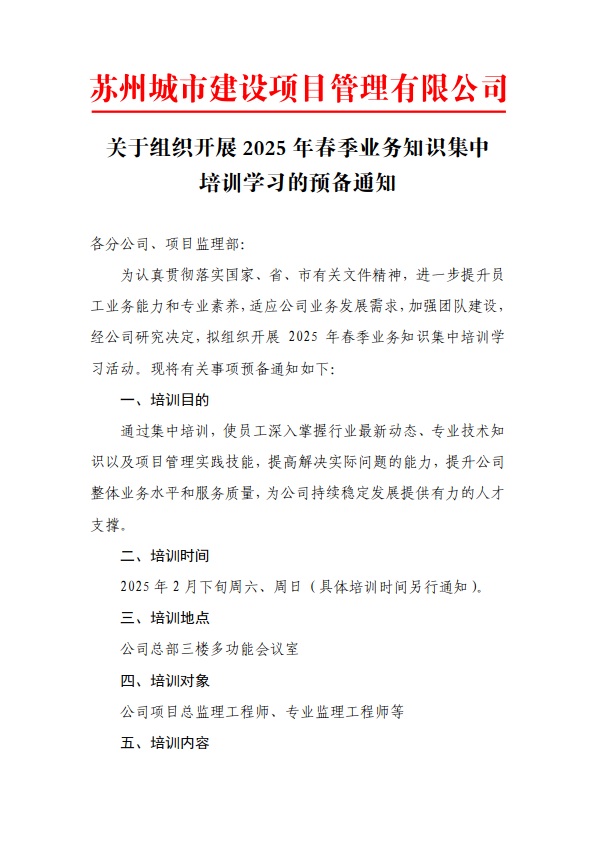 苏州城市建设项目管理有限公司

关于组织开展 2025 年春季业务知识集中培训学习的预备通知

各分公司、项目监理部:

为认真贯彻落实国家、省、市有关文件精神，进一步提升员工业务能力和专业素养，适应公司业务发展需求，加强团队建设，经公司研究决定，拟组织开展 2025 年春季业务知识集中培训学习活动。现将有关事项预备通知如下:

一、培训目的

通过集中培训，使员工深入掌握行业最新动态、专业技术知识以及项目管理实践技能，提高解决实际问题的能力，提升公司整体业务水平和服务质量，为公司持续稳定发展提供有力的人才支撑。

二、培训时间

2025 年 2 月下旬周六、周日（具体培训时间另行通知）。

三、培训地点

公司总部三楼多功能会议室

四、培训对象

公司项目总监理工程师、专业监理工程师等

五、培训内容